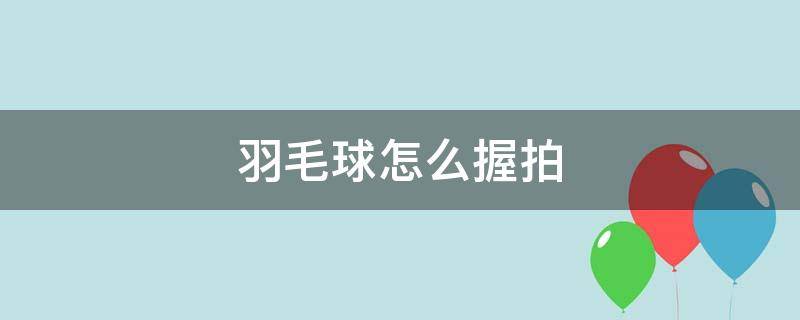 羽毛球怎么握拍